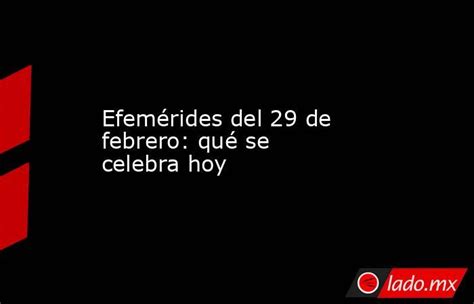 Efemérides del 29 de febrero: qué se celebra hoy

lado.mx